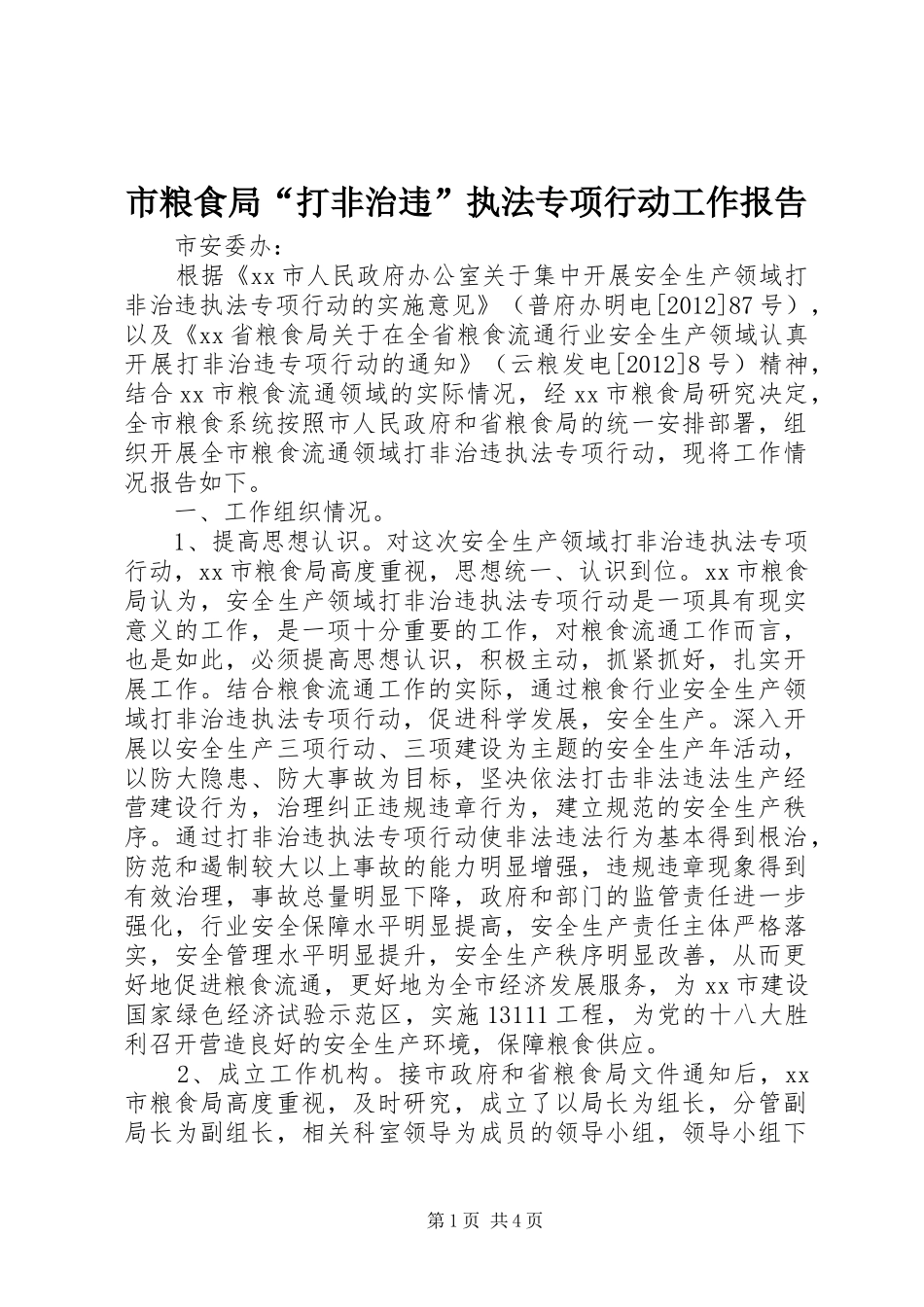 市粮食局“打非治违”执法专项行动工作报告

市安委办：

根据《xx市人民政府办公室关于集中开展安全生产领域打非治违执法专项行动的实施意见》（普府办明电[2012]87号），以及《xx省粮食局关于在全省粮食流通行业安全生产领域认真开展打非治违专项行动的通知》（云粮发电[2012]8号）精神，结合xx市粮食流通领域的实际情况，经xx市粮食局研究决定，全市粮食系统按照市人民政府和省粮食局的统一安排部署，组织开展全市粮食流通领域打非治违执法专项行动，现将工作情况报告如下。

一、工作组织情况。

1、提高思想认识。对这次安全生产领域打非治违执法专项行动，xx市粮食局高度重视，思想统一、认识到位。xx市粮食局认为，安全生产领域打非治违执法专项行动是一项具有现实意义的工作，是一项十分重要的工作，对粮食流通工作而言，也是如此，必须提高思想认识，积极主动，抓紧抓好，扎实开展工作。结合粮食流通工作的实际，通过粮食行业安全生产领域打非治违执法专项行动，促进科学发展，安全生产。深入开展以安全生产三项行动、三项建设为主题的安全生产年活动，以防大隐患、防大事故为目标，坚决依法打击非法违法生产经营建设行为，治理纠正违规违章行为，建立规范的安全生产秩序。通过打非治违执法专项行动使非法违法行为基本得到根治，防范和遏制较大以上事故的能力明显增强，违规违章现象得到有效治理，事故总量明显下降，政府和部门的监管责任进一步强化，行业安全保障水平明显提高，安全生产责任主体严格落实，安全管理水平明显提升，安全生产秩序明显改善，从而更好地促进粮食流通，更好地为全市经济发展服务，为xx市建设国家绿色经济试验示范区，实施13111工程，为党的十八大胜利召开营造良好的安全生产环境，保障粮食供应。

2、成立工作机构。接市政府和省粮食局文件通知后，xx市粮食局高度重视，及时研究，成立了以局长为组长，分管副局长为副组长，相关科室领导为成员的领导小组，领导小组下

第1页 共4页